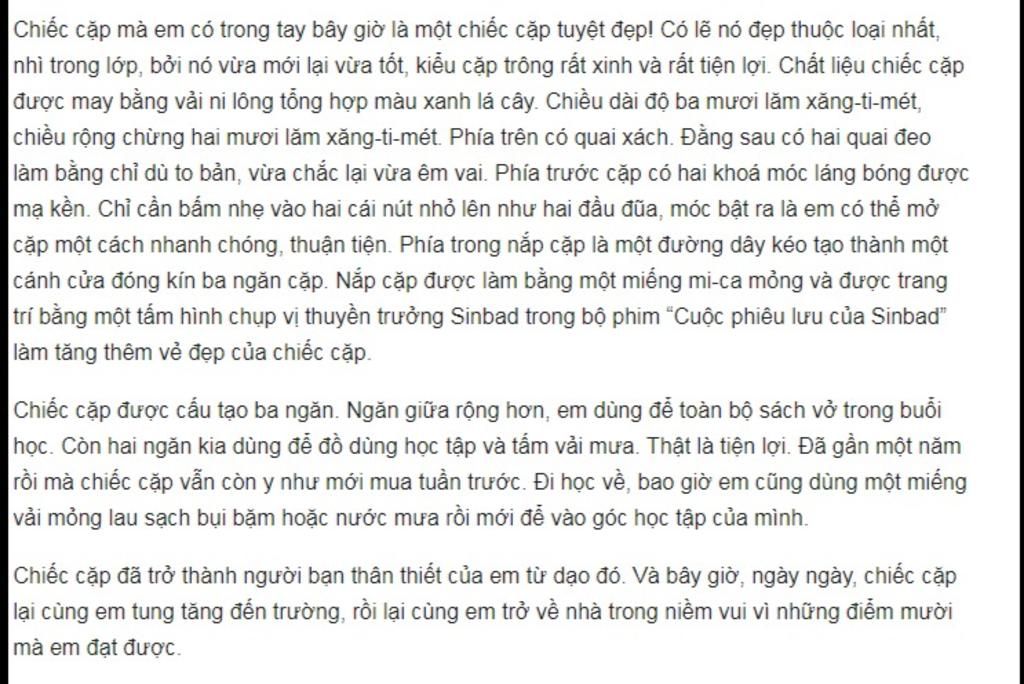 Chiếc cặp mà em có trong tay bây giờ là một chiếc cặp tuyệt đẹp! Có lẽ nó đẹp thuộc loại nhất, nhì trong lớp, bởi nó vừa mới lại vừa tốt, kiểu cặp trông rất xinh và rất tiện lợi. Chất liệu chiếc cặp được may bằng vải ni lông tổng hợp màu xanh lá cây. Chiều dài độ ba mươi lăm xăng-ti-mét, chiều rộng chừng hai mươi lăm xăng-ti-mét. Phía trên có quai xách. Đằng sau có hai quai đeo làm bằng chỉ dù to bản, vừa chắc lại vừa êm vai. Phía trước cặp có hai khoá móc láng bóng được mạ kền. Chỉ cần bấm nhẹ vào hai cái nút nhỏ lên như hai đầu đũa, móc bật ra là em có thể mở cặp một cách nhanh chóng, thuận tiện. Phía trong nắp cặp là một đường dây kéo tạo thành một cánh cửa đóng kín ba ngăn cặp. Nắp cặp được làm bằng một miếng mi-ca mỏng và được trang trí bằng một tấm hình chụp vị thuyền trưởng Sinbad trong bộ phim “Cuộc phiêu lưu của Sinbad” làm tăng thêm vẻ đẹp của chiếc cặp.

Chiếc cặp được cấu tạo ba ngăn. Ngăn giữa rộng hơn, em dùng để toàn bộ sách vở trong buổi học. Còn hai ngăn kia dùng để đồ dùng học tập và tấm vải mưa. Thật là tiện lợi. Đã gần một năm rồi mà chiếc cặp vẫn còn y như mới mua tuần trước. Đi học về, bao giờ em cũng dùng một miếng vải mỏng lau sạch bụi bặm hoặc nước mưa rồi mới để vào góc học tập của mình.

Chiếc cặp đã trở thành người bạn thân thiết của em từ dạo đó. Và bây giờ, ngày ngày, chiếc cặp lại cùng em tung tăng đến trường, rồi lại cùng em trở về nhà trong niềm vui vì những điểm mười mà em đạt được.